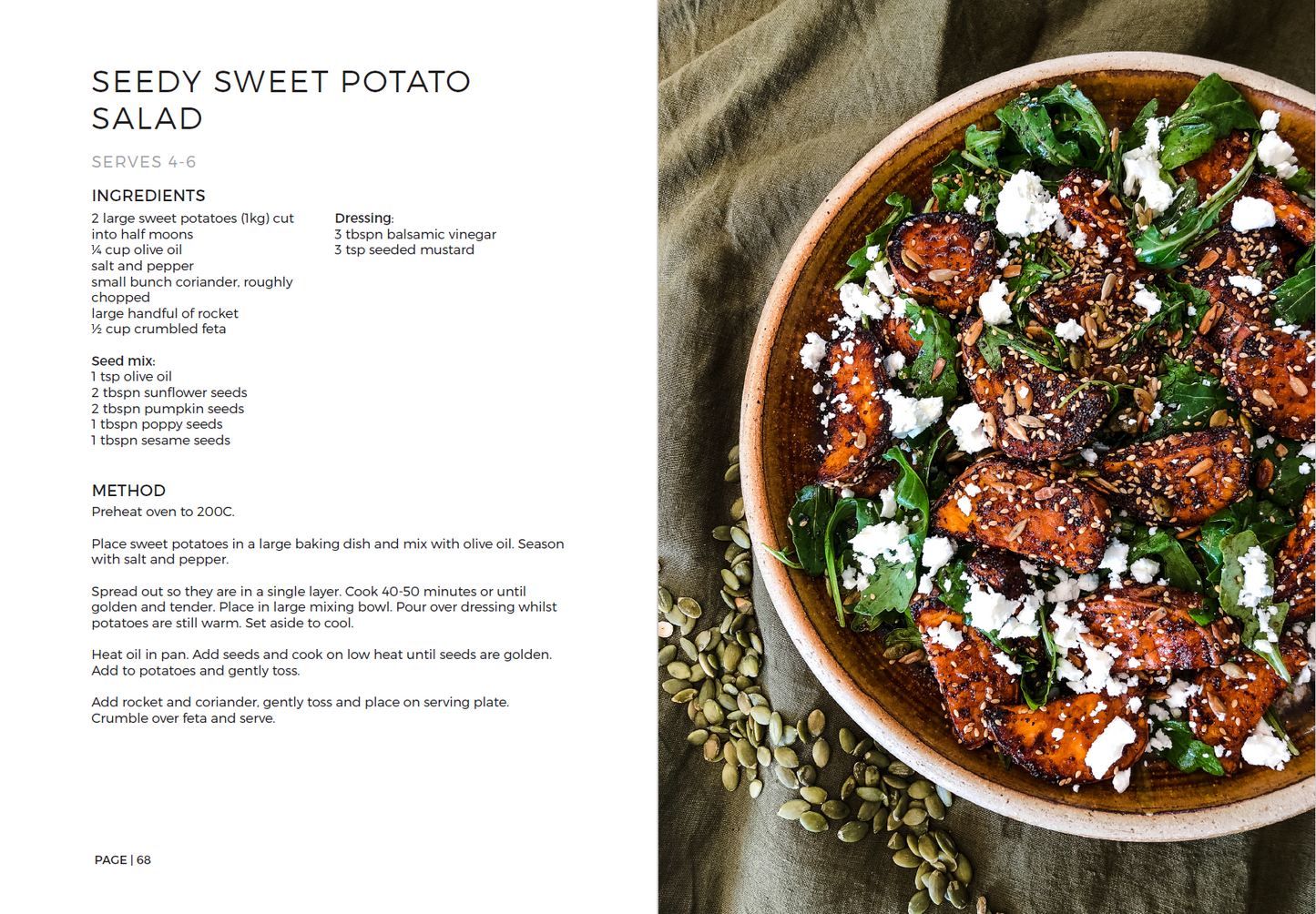 SEEDY SWEET POTATO SALAD

SERVES 4-6

INGREDIENTS

2 large sweet potatoes (1kg) cut into half moons
¼ cup olive oil
salt and pepper
small bunch coriander, roughly chopped
large handful of rocket
½ cup crumbled feta

Seed mix:
1 tsp olive oil
2 tbspn sunflower seeds
2 tbspn pumpkin seeds
1 tbspn poppy seeds
1 tbspn sesame seeds

Dressing:
3 tbspn balsamic vinegar
3 tsp seeded mustard

METHOD

Preheat oven to 200C.

Place sweet potatoes in a large baking dish and mix with olive oil. Season with salt and pepper.

Spread out so they are in a single layer. Cook 40-50 minutes or until golden and tender. Place in large mixing bowl. Pour over dressing whilst potatoes are still warm. Set aside to cool.

Heat oil in pan. Add seeds and cook on low heat until seeds are golden. Add to potatoes and gently toss.

Add rocket and coriander, gently toss and place on serving plate. Crumble over feta and serve.

PAGE | 68